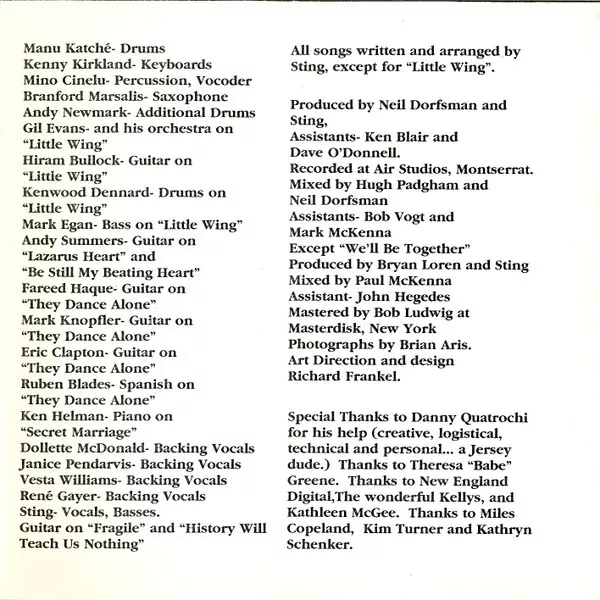 Manu Katché- Drums
Kenny Kirkland- Keyboards
Mino Cinelu- Percussion, Vocoder
Branford Marsalis- Saxophone
Andy Newmark- Additional Drums
Gil Evans- and his orchestra on "Little Wing"
Hiram Bullock- Guitar on "Little Wing"
Kenwood Dennard- Drums on "Little Wing"
Mark Egan- Bass on "Little Wing"
Andy Summers- Guitar on "Lazarus Heart" and "Be Still My Beating Heart"
Fareed Haque- Guitar on "They Dance Alone"
Mark Knopfler- Guitar on "They Dance Alone"
Eric Clapton- Guitar on "They Dance Alone"
Ruben Blades- Spanish on "They Dance Alone"
Ken Helman- Piano on "Secret Marriage"
Dollette McDonald- Backing Vocals
Janice Pendarvis- Backing Vocals
Vesta Williams- Backing Vocals
René Gayer- Backing Vocals
Sting- Vocals, Basses.
Guitar on "Fragile" and "History Will Teach Us Nothing"

All songs written and arranged by Sting, except for "Little Wing".

Produced by Neil Dorfsman and Sting,
Assistants- Ken Blair and Dave O'Donnell.
Recorded at Air Studios, Montserrat.
Mixed by Hugh Padgham and Neil Dorfsman
Assistants- Bob Vogt and Mark McKenna
Except "We'll Be Together"
Produced by Bryan Loren and Sting
Mixed by Paul McKenna
Assistant- John Hegedes
Mastered by Bob Ludwig at Masterdisk, New York
Photographs by Brian Aris.
Art Direction and design Richard Frankel.

Special Thanks to Danny Quatrochi for his help (creative, logistical, technical and personal... a Jersey dude.) Thanks to Theresa "Babe" Greene. Thanks to New England Digital,The wonderful Kellys, and Kathleen McGee. Thanks to Miles Copeland, Kim Turner and Kathryn Schenker.